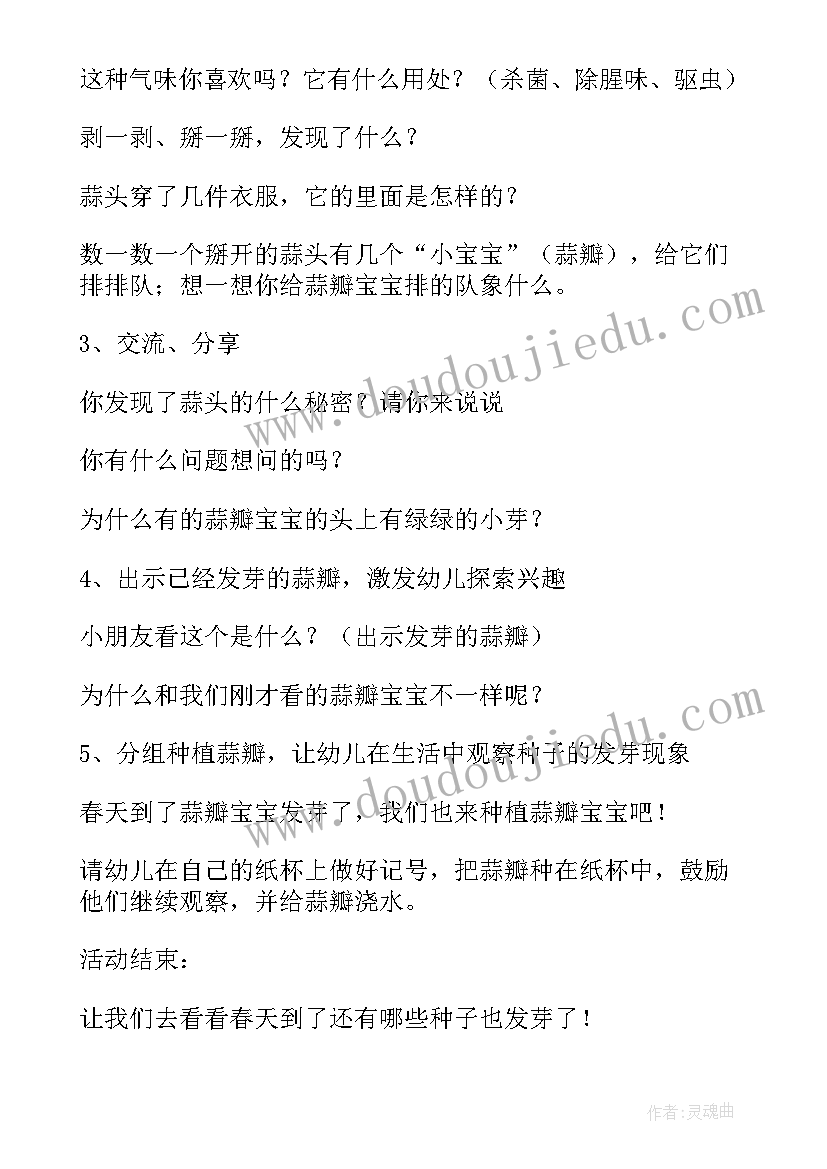 这种气味你喜欢吗？它有什么用处？（杀菌、除腥味、驱虫）

剥一剥、掰一掰，发现了什么？

蒜头穿了几件衣服，它的里面是怎样的？

数一数一个掰开的蒜头有几个“小宝宝”（蒜瓣），给它们排排队；想一想你给蒜瓣宝宝排的队象什么。

3、交流、分享

你发现了蒜头的什么秘密？请你来说说

你有什么问题想问的吗？

为什么有的蒜瓣宝宝的头上有绿绿的小芽？

4、出示已经发芽的蒜瓣，激发幼儿探索兴趣

小朋友看这个是什么？（出示发芽的蒜瓣）

为什么和我们刚才看的蒜瓣宝宝不一样呢？

5、分组种植蒜瓣，让幼儿在生活中观察种子的发芽现象

春天到了蒜瓣宝宝发芽了，我们也来种植蒜瓣宝宝吧！

请幼儿在自己的纸杯上做好记号，把蒜瓣种在纸杯中，鼓励他们继续观察，并给蒜瓣浇水。

活动结束：

让我们去看看春天到了还有哪些种子也发芽了！

www.doudoujiedu.com

www.doudoujiedu.com

作者：灵魂曲